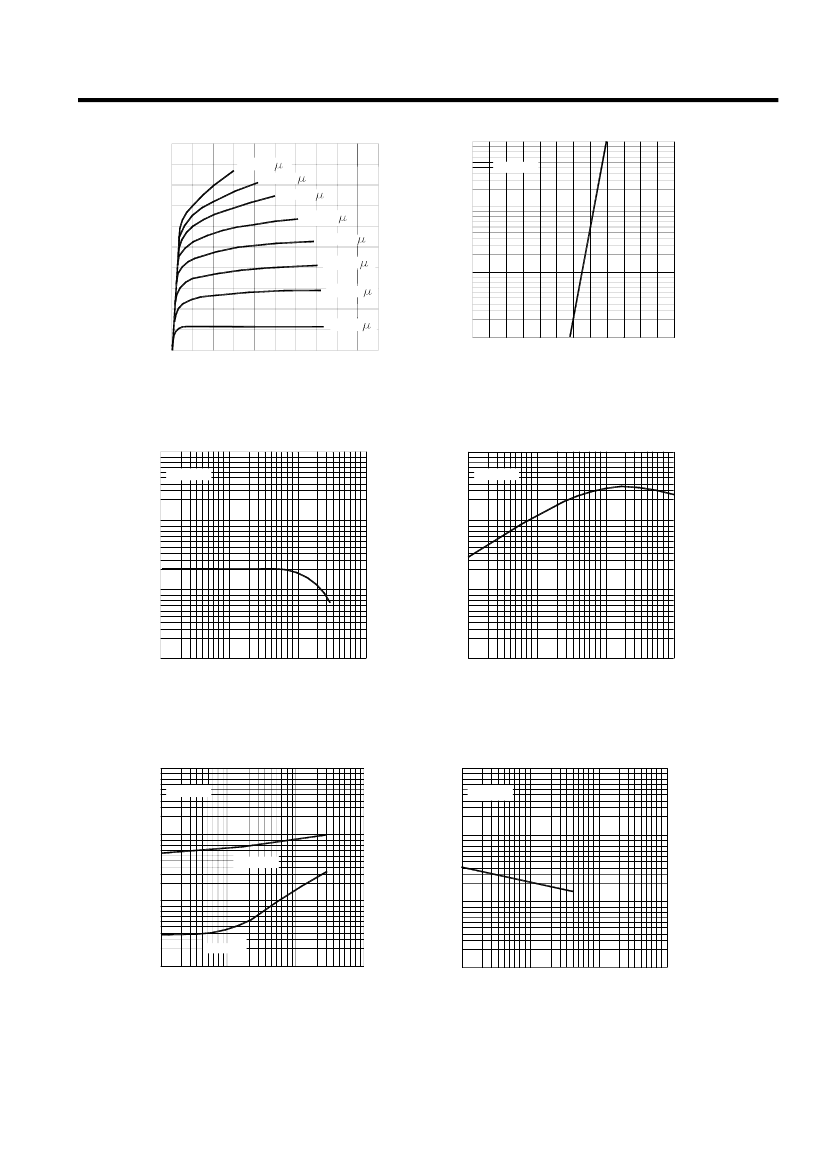 $\mu$
$\mu$
$\mu$
$\mu$
$\mu$
$\mu$
$\mu$
$\mu$